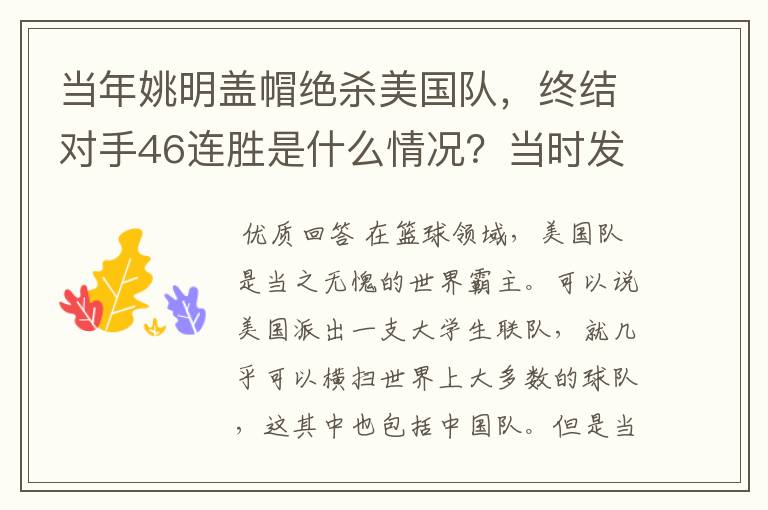 当年姚明盖帽绝杀美国队，终结对手46连胜是什么情况？当时发

优质回答 在篮球领域，美国队是当之无愧的世界霸主。可以说美国派出一支大学生联队，就几乎可以横扫世界上大多数的球队，这其中也包括中国队。但是当